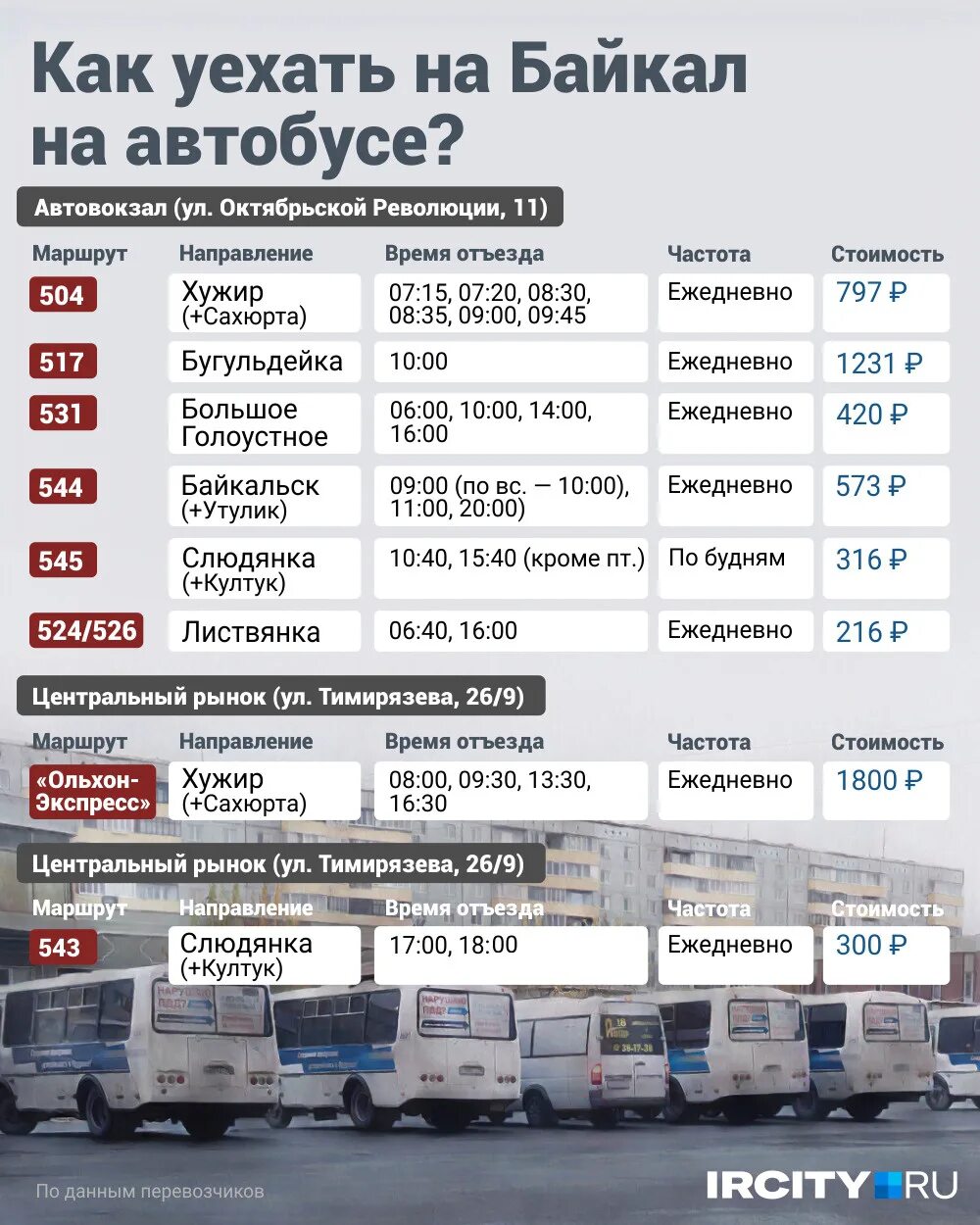 Как уехать на Байкал на автобусе?

Автовокзал (ул. Октябрьской Революции, 11)

| Маршрут | Направление | Время отъезда | Частота | Стоимость |
|---|---|---|---|---|
| 504 | Хужир (+Сахюрта) | 07:15, 07:20, 08:30, 08:35, 09:00, 09:45 | Ежедневно | 797 ₽ |
| 517 | Бугульдейка | 10:00 | Ежедневно | 1231 ₽ |
| 531 | Большое Голоустное | 06:00, 10:00, 14:00, 16:00 | Ежедневно | 420 ₽ |
| 544 | Байкальск (+Утулик) | 09:00 (по вс. — 10:00), 11:00, 20:00) | Ежедневно | 573 ₽ |
| 545 | Слюдянка (+Култук) | 10:40, 15:40 (кроме пт.) | По будням | 316 ₽ |
| 524/526 | Листвянка | 06:40, 16:00 | Ежедневно | 216 ₽ |

Центральный рынок (ул. Тимирязева, 26/9)

| Маршрут | Направление | Время отъезда | Частота | Стоимость |
|---|---|---|---|---|
| «Ольхон-Экспресс» | Хужир (+Сахюрта) | 08:00, 09:30, 13:30, 16:30 | Ежедневно | 1800 ₽ |

Центральный рынок (ул. Тимирязева, 26/9)

| Маршрут | Направление | Время отъезда | Частота | Стоимость |
|---|---|---|---|---|
| 543 | Слюдянка (+Култук) | 17:00, 18:00 | Ежедневно | 300 ₽ |

По данным перевозчиков

IRCITY.RU